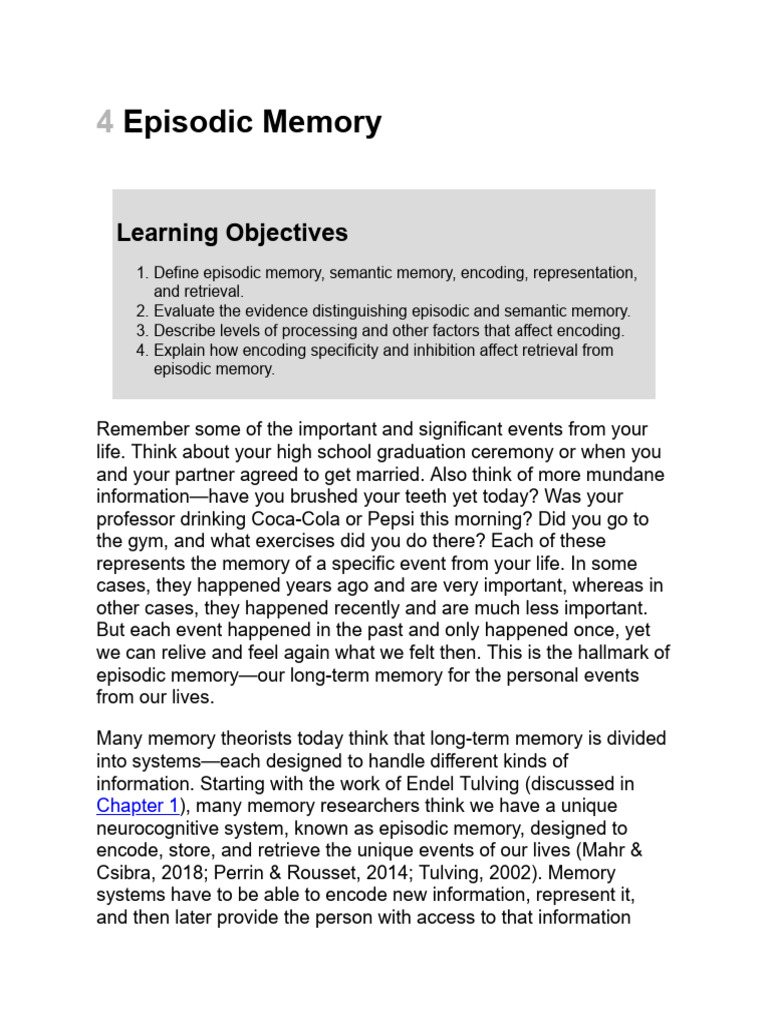 4 Episodic Memory

Learning Objectives

1. Define episodic memory, semantic memory, encoding, representation, and retrieval.
2. Evaluate the evidence distinguishing episodic and semantic memory.
3. Describe levels of processing and other factors that affect encoding.
4. Explain how encoding specificity and inhibition affect retrieval from episodic memory.

Remember some of the important and significant events from your life. Think about your high school graduation ceremony or when you and your partner agreed to get married. Also think of more mundane information—have you brushed your teeth yet today? Was your professor drinking Coca-Cola or Pepsi this morning? Did you go to the gym, and what exercises did you do there? Each of these represents the memory of a specific event from your life. In some cases, they happened years ago and are very important, whereas in other cases, they happened recently and are much less important. But each event happened in the past and only happened once, yet we can relive and feel again what we felt then. This is the hallmark of episodic memory—our long-term memory for the personal events from our lives.

Many memory theorists today think that long-term memory is divided into systems—each designed to handle different kinds of information. Starting with the work of Endel Tulving (discussed in Chapter 1), many memory researchers think we have a unique neurocognitive system, known as episodic memory, designed to encode, store, and retrieve the unique events of our lives (Mahr & Csibra, 2018; Perrin & Rousset, 2014; Tulving, 2002). Memory systems have to be able to encode new information, represent it, and then later provide the person with access to that information